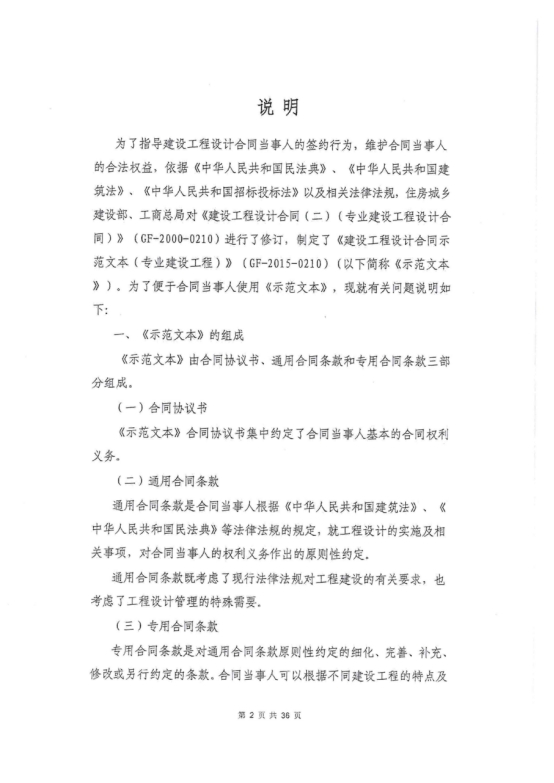 说 明

为了指导建设工程设计合同当事人的签约行为，维护合同当事人的合法权益，依据《中华人民共和国民法典》、《中华人民共和国建筑法》、《中华人民共和国招标投标法》以及相关法律法规，住房城乡建设部、工商总局对《建设工程设计合同（二）（专业建设工程设计合同）》（GF-2000-0210）进行了修订，制定了《建设工程设计合同示范文本（专业建设工程）》（GF-2015-0210）（以下简称《示范文本》）。为了便于合同当事人使用《示范文本》，现就有关问题说明如下：

一、《示范文本》的组成

《示范文本》由合同协议书、通用合同条款和专用合同条款三部分组成。

（一）合同协议书

《示范文本》合同协议书集中约定了合同当事人基本的合同权利义务。

（二）通用合同条款

通用合同条款是合同当事人根据《中华人民共和国建筑法》、《中华人民共和国民法典》等法律法规的规定，就工程设计的实施及相关事项，对合同当事人的权利义务作出的原则性约定。

通用合同条款既考虑了现行法律法规对工程建设的有关要求，也考虑了工程设计管理的特殊需要。

（三）专用合同条款

专用合同条款是对通用合同条款原则性约定的细化、完善、补充、修改或另行约定的条款。合同当事人可以根据不同建设工程的特点及

第 2 页 共 36 页